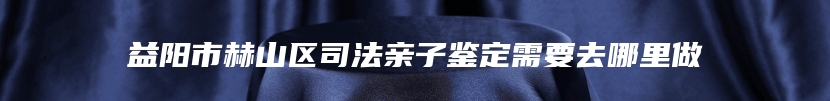 益阳市赫山区司法亲子鉴定需要去哪里做